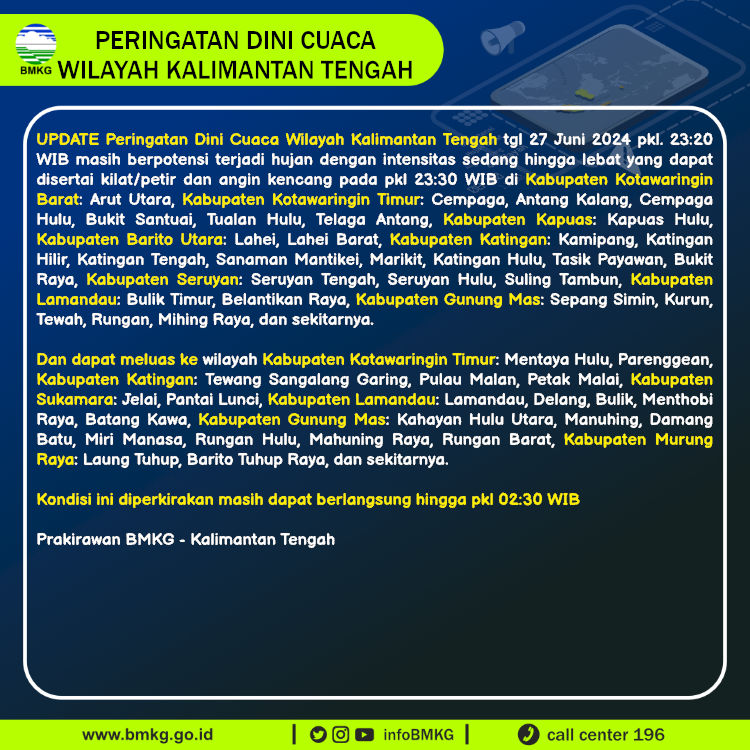 BMKG

PERINGATAN DINI CUACA
WILAYAH KALIMANTAN TENGAH

UPDATE Peringatan Dini Cuaca Wilayah Kalimantan Tengah tgl 27 Juni 2024 pkl. 23:20 WIB masih berpotensi terjadi hujan dengan intensitas sedang hingga lebat yang dapat disertai kilat/petir dan angin kencang pada pkl 23:30 WIB di Kabupaten Kotawaringin Barat: Arut Utara, Kabupaten Kotawaringin Timur: Cempaga, Antang Kalang, Cempaga Hulu, Bukit Santuai, Tualan Hulu, Telaga Antang, Kabupaten Kapuas: Kapuas Hulu, Kabupaten Barito Utara: Lahei, Lahei Barat, Kabupaten Katingan: Kamipang, Katingan Hilir, Katingan Tengah, Sanaman Mantikei, Marikit, Katingan Hulu, Tasik Payawan, Bukit Raya, Kabupaten Seruyan: Seruyan Tengah, Seruyan Hulu, Suling Tambun, Kabupaten Lamandau: Bulik Timur, Belantikan Raya, Kabupaten Gunung Mas: Sepang Simin, Kurun, Tewah, Rungan, Mihing Raya, dan sekitarnya.

Dan dapat meluas ke wilayah Kabupaten Kotawaringin Timur: Mentaya Hulu, Parenggean, Kabupaten Katingan: Tewang Sangalang Garing, Pulau Malan, Petak Malai, Kabupaten Sukamara: Jelai, Pantai Lunci, Kabupaten Lamandau: Lamandau, Delang, Bulik, Menthobi Raya, Batang Kawa, Kabupaten Gunung Mas: Kahayan Hulu Utara, Manuhing, Damang Batu, Miri Manasa, Rungan Hulu, Mahuning Raya, Rungan Barat, Kabupaten Murung Raya: Laung Tuhup, Barito Tuhup Raya, dan sekitarnya.

Kondisi ini diperkirakan masih dapat berlangsung hingga pkl 02:30 WIB

Prakirawan BMKG - Kalimantan Tengah

www.bmkg.go.id | infoBMKG | call center 196